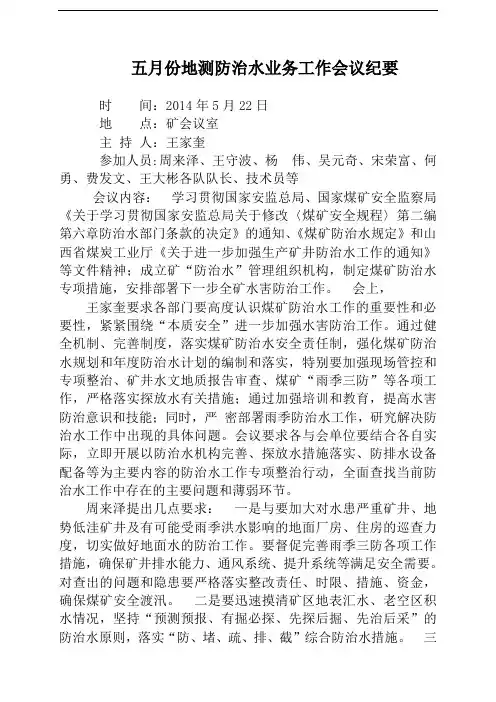 五月份地测防治水业务工作会议纪要

时　　间：2014 年 5 月 22 日

地　　点：矿会议室

主 持 人：王家奎

参加人员：周来泽、王守波、杨　伟、吴元奇、宋荣富、何勇、费发文、王大彬各队队长、技术员等

会议内容：　学习贯彻国家安监总局、国家煤矿安全监察局《关于学习贯彻国家安监总局关于修改〈煤矿安全规程〉第二编第六章防治水部门条款的决定》的通知、《煤矿防治水规定》和山西省煤炭工业厅《关于进一步加强生产矿井防治水工作的通知》等文件精神；成立矿“防治水”管理组织机构，制定煤矿防治水专项措施，安排部署下一步全矿水害防治工作。　会上，

王家奎要求各部门要高度认识煤矿防治水工作的重要性和必要性，紧紧围绕“本质安全”进一步加强水害防治工作。通过健全机制、完善制度，落实煤矿防治水安全责任制，强化煤矿防治水规划和年度防治水计划的编制和落实，特别要加强现场管控和专项整治、矿井水文地质报告审查、煤矿“雨季三防”等各项工作，严格落实探放水有关措施；通过加强培训和教育，提高水害防治意识和技能；同时，严 密部署雨季防治水工作，研究解决防治水工作中出现的具体问题。会议要求各与会单位要结合各自实际，立即开展以防治水机构完善、探放水措施落实、防排水设备配备等为主要内容的防治水工作专项整治行动，全面查找当前防治水工作中存在的主要问题和薄弱环节。

周来泽提出几点要求：　一是与要加大对水患严重矿井、地势低洼矿井及有可能受雨季洪水影响的地面厂房、住房的巡查力度，切实做好地面水的防治工作。要督促完善雨季三防各项工作措施，确保矿井排水能力、通风系统、提升系统等满足安全需要。对查出的问题和隐患要严格落实整改责任、时限、措施、资金，确保煤矿安全渡汛。　二是要迅速摸清矿区地表汇水、老空区积水情况，坚持“预测预报、有掘必探、先探后掘、先治后采”的防治水原则，落实“防、堵、疏、排、截”综合防治水措施。　三